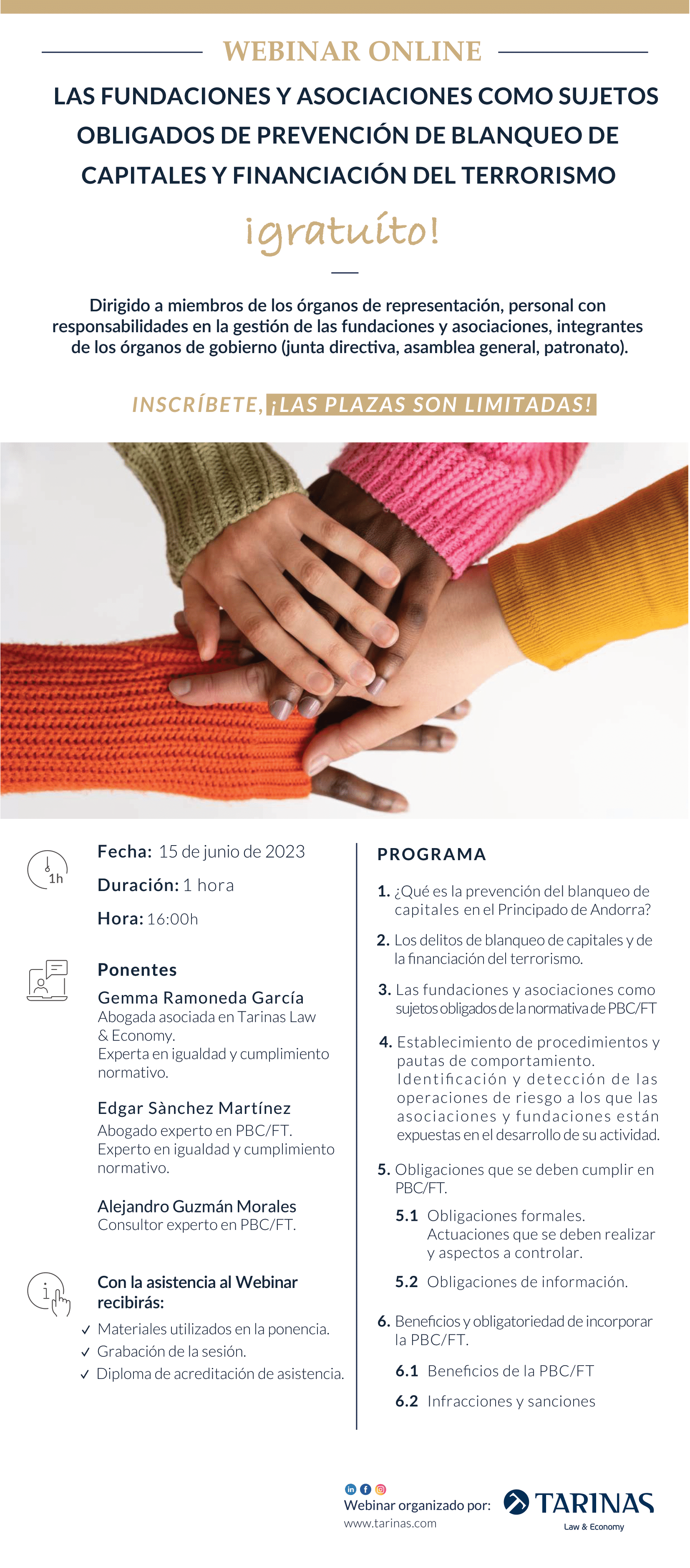 WEBINAR ONLINE

LAS FUNDACIONES Y ASOCIACIONES COMO SUJETOS OBLIGADOS DE PREVENCIÓN DE BLANQUEO DE CAPITALES Y FINANCIACIÓN DEL TERRORISMO

¡gratuíto!

Dirigido a miembros de los órganos de representación, personal con responsabilidades en la gestión de las fundaciones y asociaciones, integrantes de los órganos de gobierno (junta directiva, asamblea general, patronato).

INSCRÍBETE, ¡LAS PLAZAS SON LIMITADAS!

1h

Fecha: 15 de junio de 2023

Duración: 1 hora

Hora: 16:00h

Ponentes

Gemma Ramoneda García
Abogada asociada en Tarinas Law & Economy.
Experta en igualdad y cumplimiento normativo.

Edgar Sànchez Martínez
Abogado experto en PBC/FT.
Experto en igualdad y cumplimiento normativo.

Alejandro Guzmán Morales
Consultor experto en PBC/FT.

Con la asistencia al Webinar recibirás:
✓ Materiales utilizados en la ponencia.
✓ Grabación de la sesión.
✓ Diploma de acreditación de asistencia.

PROGRAMA

1. ¿Qué es la prevención del blanqueo de capitales en el Principado de Andorra?

2. Los delitos de blanqueo de capitales y de la financiación del terrorismo.

3. Las fundaciones y asociaciones como sujetos obligados de la normativa de PBC/FT

4. Establecimiento de procedimientos y pautas de comportamiento. Identificación y detección de las operaciones de riesgo a los que las asociaciones y fundaciones están expuestas en el desarrollo de su actividad.

5. Obligaciones que se deben cumplir en PBC/FT.

5.1 Obligaciones formales. Actuaciones que se deben realizar y aspectos a controlar.

5.2 Obligaciones de información.

6. Beneficios y obligatoriedad de incorporar la PBC/FT.

6.1 Beneficios de la PBC/FT

6.2 Infracciones y sanciones

Webinar organizado por:
www.tarinas.com

TARINAS
Law & Economy